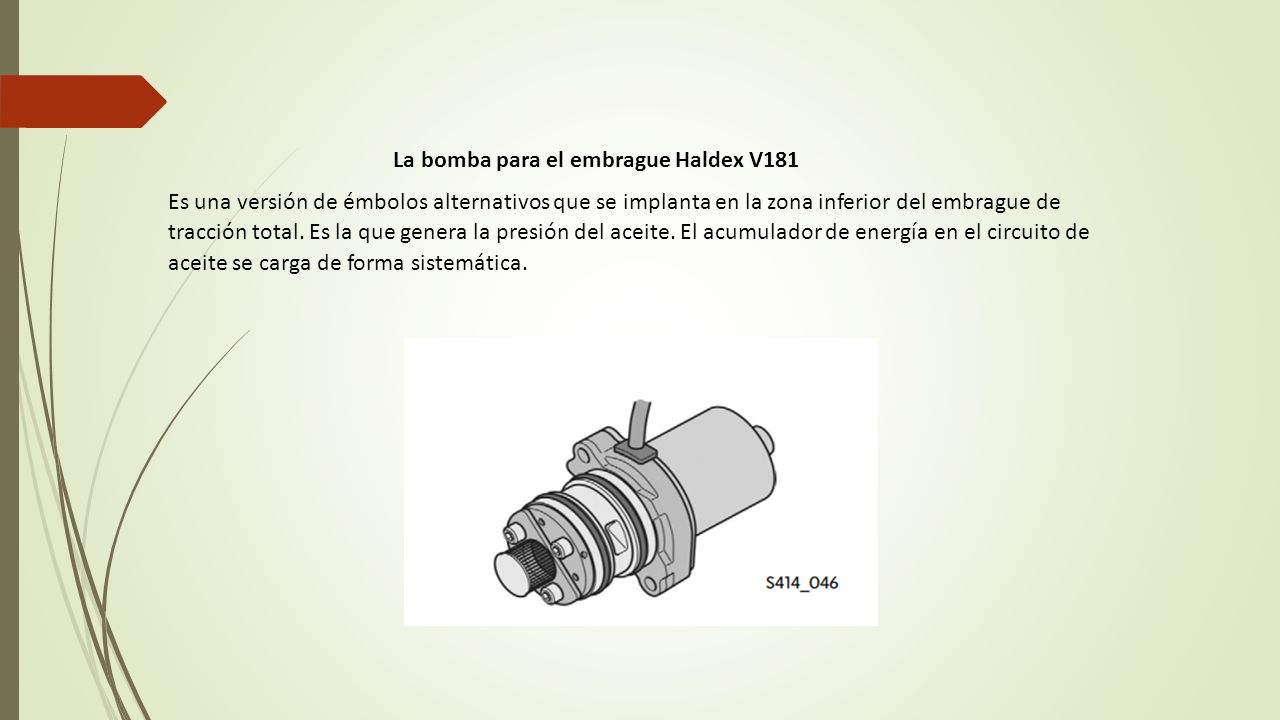 La bomba para el embrague Haldex V181

Es una versión de émbolos alternativos que se implanta en la zona inferior del embrague de tracción total. Es la que genera la presión del aceite. El acumulador de energía en el circuito de aceite se carga de forma sistemática.

S414_046